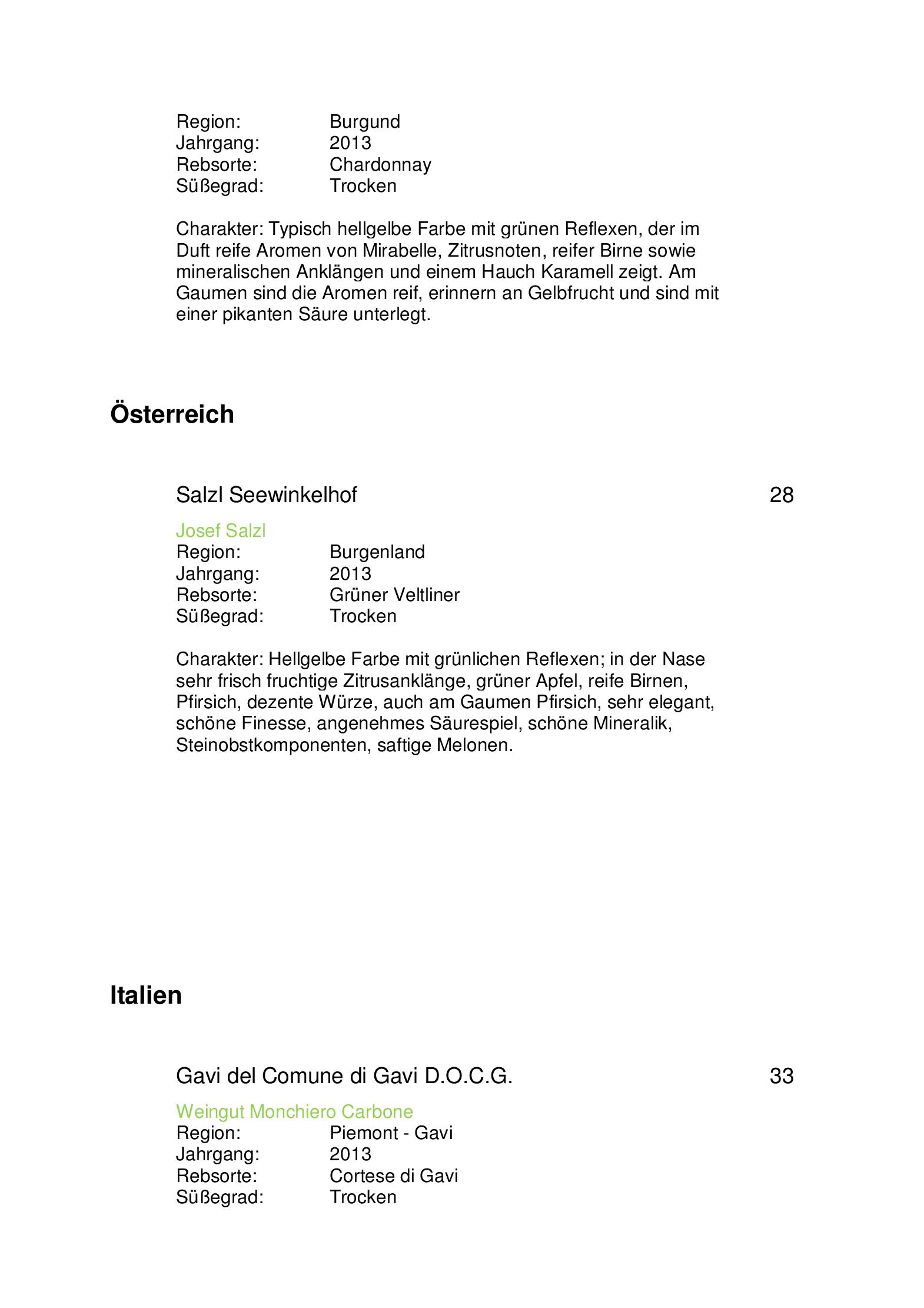 Region: Burgund
Jahrgang: 2013
Rebsorte: Chardonnay
Süßegrad: Trocken

Charakter: Typisch hellgelbe Farbe mit grünen Reflexen, der im Duft reife Aromen von Mirabelle, Zitrusnoten, reifer Birne sowie mineralischen Anklängen und einem Hauch Karamell zeigt. Am Gaumen sind die Aromen reif, erinnern an Gelbfrucht und sind mit einer pikanten Säure unterlegt.

Österreich

Salzl Seewinkelhof 28

Josef Salzl
Region: Burgenland
Jahrgang: 2013
Rebsorte: Grüner Veltliner
Süßegrad: Trocken

Charakter: Hellgelbe Farbe mit grünlichen Reflexen; in der Nase sehr frisch fruchtige Zitrusanklänge, grüner Apfel, reife Birnen, Pfirsich, dezente Würze, auch am Gaumen Pfirsich, sehr elegant, schöne Finesse, angenehmes Säurespiel, schöne Mineralik, Steinobstkomponenten, saftige Melonen.

Italien

Gavi del Comune di Gavi D.O.C.G. 33

Weingut Monchiero Carbone
Region: Piemont - Gavi
Jahrgang: 2013
Rebsorte: Cortese di Gavi
Süßegrad: Trocken